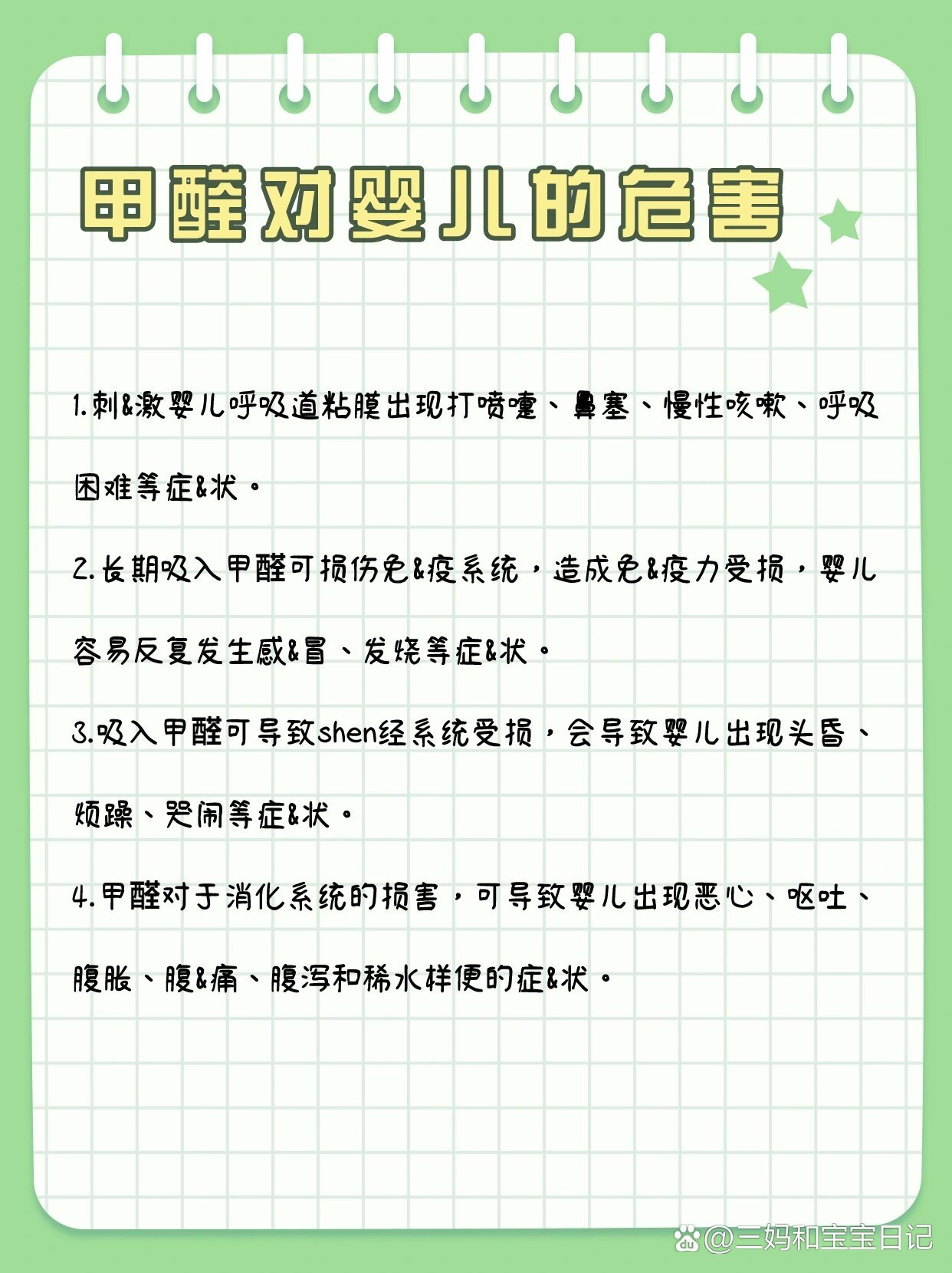 甲醛对婴儿的危害

1.刺&激婴儿呼吸道粘膜出现打喷嚏、鼻塞、慢性咳嗽、呼吸困难等症&状。

2.长期吸入甲醛可损伤免&疫系统，造成免&疫力受损，婴儿容易反复发生感&冒、发烧等症&状。

3.吸入甲醛可导致shen经系统受损，会导致婴儿出现头昏、烦躁、哭闹等症&状。

4.甲醛对于消化系统的损害，可导致婴儿出现恶心、呕吐、腹胀、腹&痛、腹泻和稀水样便的症&状。

@三妈和宝宝日记